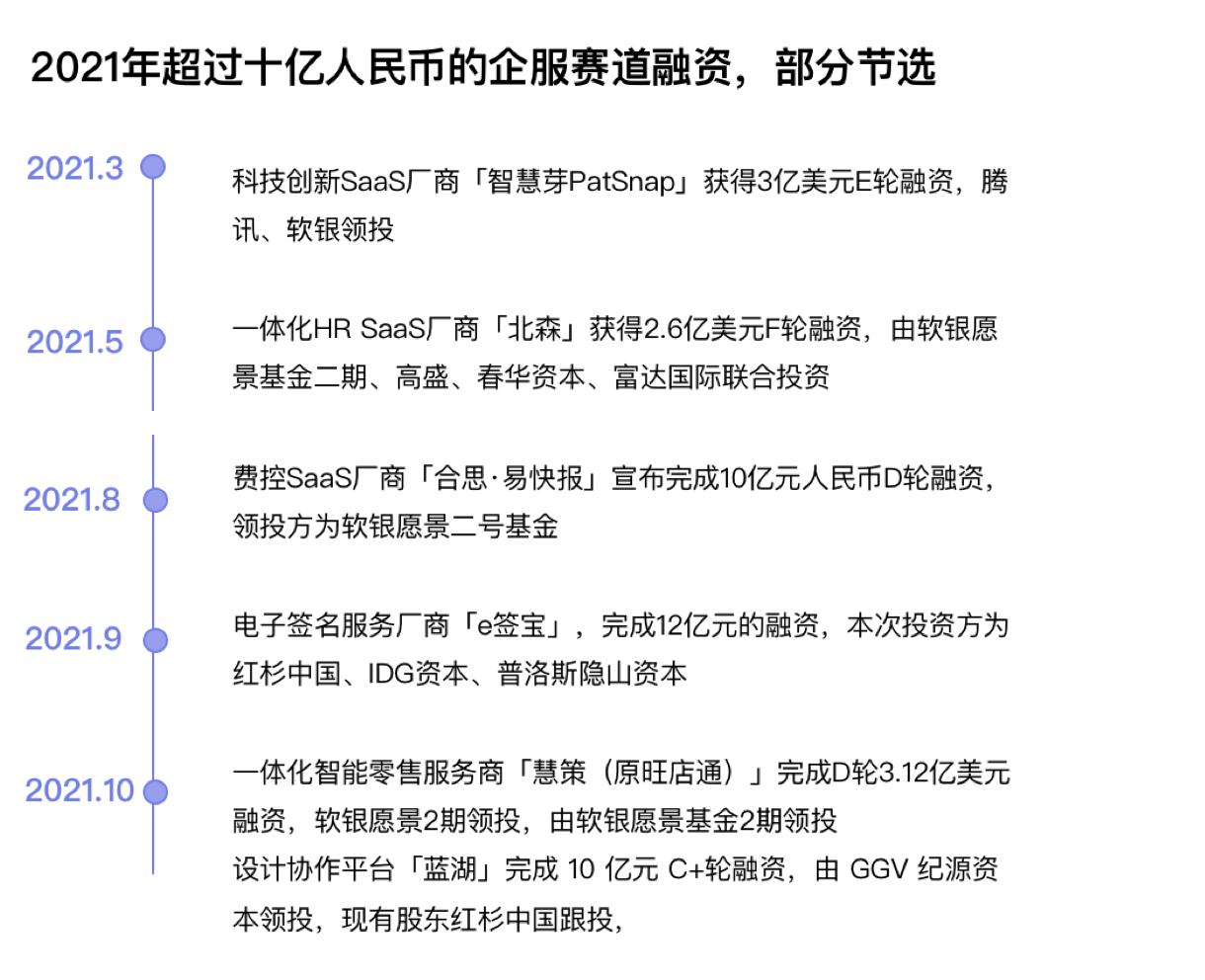 2021年超过十亿人民币的企服赛道融资，部分节选

2021.3

科技创新SaaS厂商「智慧芽PatSnap」获得3亿美元E轮融资，腾讯、软银领投

2021.5

一体化HR SaaS厂商「北森」获得2.6亿美元F轮融资，由软银愿景基金二期、高盛、春华资本、富达国际联合投资

2021.8

费控SaaS厂商「合思·易快报」宣布完成10亿元人民币D轮融资，领投方为软银愿景二号基金

2021.9

电子签名服务厂商「e签宝」，完成12亿元的融资，本次投资方为红杉中国、IDG资本、普洛斯隐山资本

2021.10

一体化智能零售服务商「慧策（原旺店通）」完成D轮3.12亿美元融资，软银愿景2期领投，由软银愿景基金2期领投

设计协作平台「蓝湖」完成 10 亿元 C+轮融资，由 GGV 纪源资本领投，现有股东红杉中国跟投，